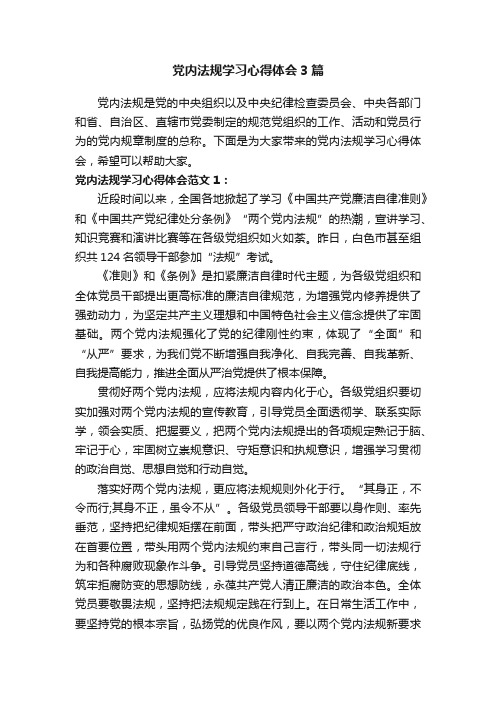 党内法规学习心得体会3篇

党内法规是党的中央组织以及中央纪律检查委员会、中央各部门和省、自治区、直辖市党委制定的规范党组织的工作、活动和党员行为的党内规章制度的总称。下面是为大家带来的党内法规学习心得体会，希望可以帮助大家。

党内法规学习心得体会范文1：

近段时间以来，全国各地掀起了学习《中国共产党廉洁自律准则》和《中国共产党纪律处分条例》“两个党内法规”的热潮，宣讲学习、知识竞赛和演讲比赛等在各级党组织如火如荼。昨日，白色市甚至组织共124名领导干部参加“法规”考试。

《准则》和《条例》是扣紧廉洁自律时代主题，为各级党组织和全体党员干部提出更高标准的廉洁自律规范，为增强党内修养提供了强劲动力，为坚定共产主义理想和中国特色社会主义信念提供了牢固基础。两个党内法规强化了党的纪律刚性约束，体现了“全面”和“从严”要求，为我们党不断增强自我净化、自我完善、自我革新、自我提高能力，推进全面从严治党提供了根本保障。

贯彻好两个党内法规，应将法规内容内化于心。各级党组织要切实加强对两个党内法规的宣传教育，引导党员全面透彻学、联系实际学，领会实质、把握要义，把两个党内法规提出的各项规定熟记于脑、牢记于心，牢固树立崇规意识、守矩意识和执规意识，增强学习贯彻的政治自觉、思想自觉和行动自觉。

落实好两个党内法规，更应将法规规则外化于行。“其身正，不令而行;其身不正，虽令不从”。各级党员领导干部要以身作则、率先垂范，坚持把纪律规矩摆在前面，带头把严守政治纪律和政治规矩放在首要位置，带头用两个党内法规约束自己言行，带头同一切法规行为和各种腐败现象作斗争。引导党员坚持道德高线，守住纪律底线，筑牢拒腐防变的思想防线，永葆共产党人清正廉洁的政治本色。全体党员要敬畏法规，坚持把法规规定践在行到上。在日常生活工作中，要坚持党的根本宗旨，弘扬党的优良作风，要以两个党内法规新要求